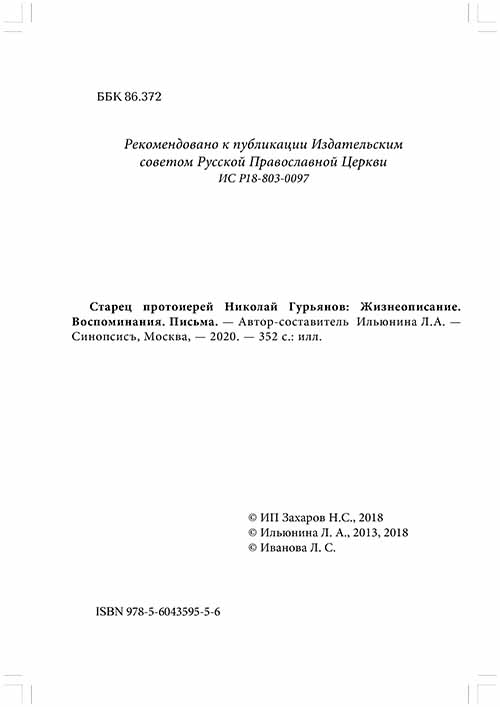 ББК 86.372

Рекомендовано к публикации Издательским советом Русской Православной Церкви
ИС Р18-803-0097

Старец протоиерей Николай Гурьянов: Жизнеописание. Воспоминания. Письма. — Автор-составитель Ильюнина Л.А. — Синопсисъ, Москва, — 2020. — 352 с.: илл.

© ИП Захаров Н.С., 2018
© Ильюнина Л. А., 2013, 2018
© Иванова Л. С.

ISBN 978-5-6043595-5-6